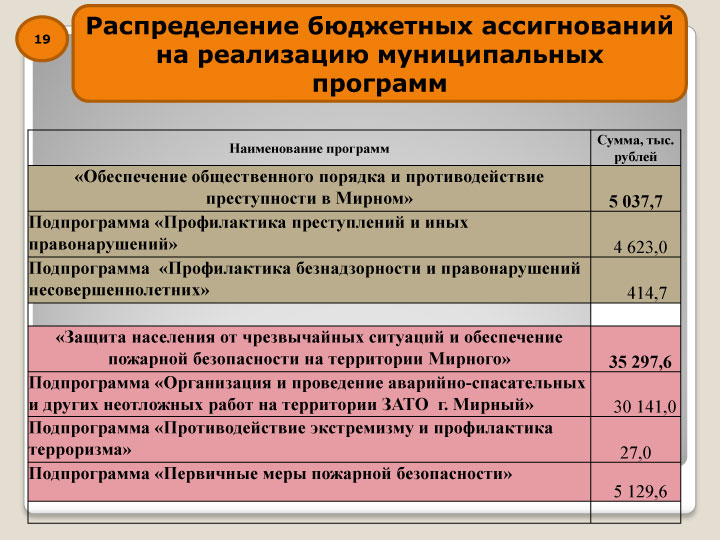 19

Распределение бюджетных ассигнований на реализацию муниципальных программ

| Наименование программ | Сумма, тыс. рублей |
|---|---|
| «Обеспечение общественного порядка и противодействие преступности в Мирном» | 5 037,7 |
| Подпрограмма «Профилактика преступлений и иных правонарушений» | 4 623,0 |
| Подпрограмма «Профилактика безнадзорности и правонарушений несовершеннолетних» | 414,7 |
| | |
| «Защита населения от чрезвычайных ситуаций и обеспечение пожарной безопасности на территории Мирного» | 35 297,6 |
| Подпрограмма «Организация и проведение аварийно-спасательных и других неотложных работ на территории ЗАТО г. Мирный» | 30 141,0 |
| Подпрограмма «Противодействие экстремизму и профилактика терроризма» | 27,0 |
| Подпрограмма «Первичные меры пожарной безопасности» | 5 129,6 |
| | |